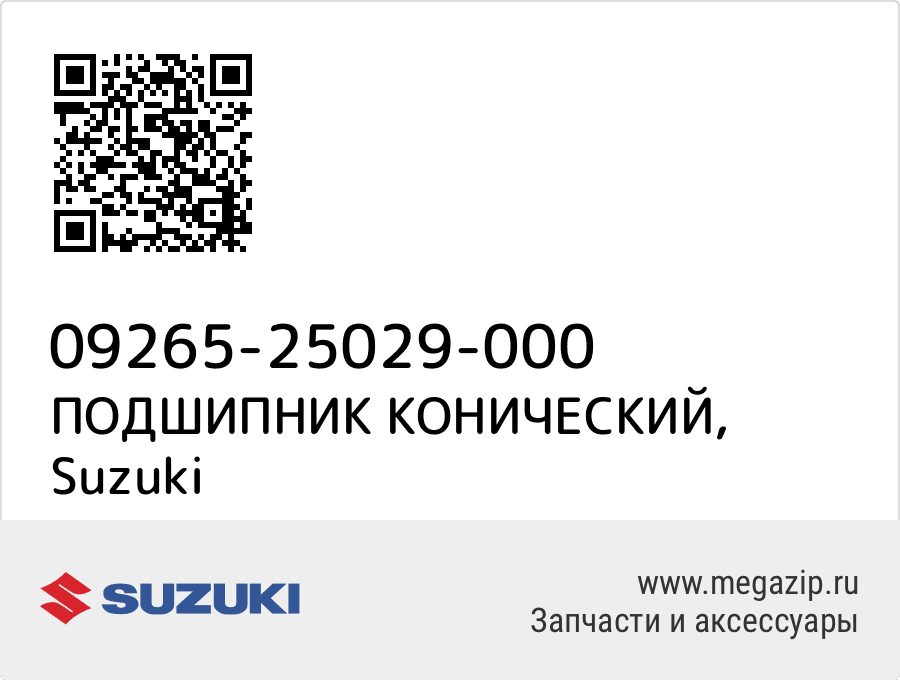 09265-25029-000
ПОДШИПНИК КОНИЧЕСКИЙ,
Suzuki

SUZUKI

www.megazip.ru
Запчасти и аксессуары